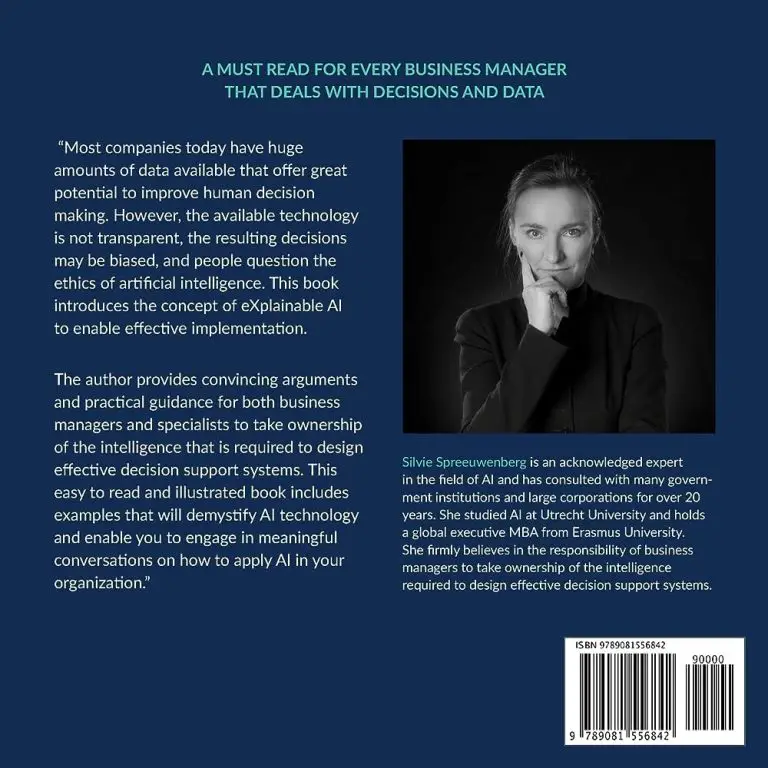 A MUST READ FOR EVERY BUSINESS MANAGER
THAT DEALS WITH DECISIONS AND DATA

"Most companies today have huge amounts of data available that offer great potential to improve human decision making. However, the available technology is not transparent, the resulting decisions may be biased, and people question the ethics of artificial intelligence. This book introduces the concept of eXplainable AI to enable effective implementation.

The author provides convincing arguments and practical guidance for both business managers and specialists to take ownership of the intelligence that is required to design effective decision support systems. This easy to read and illustrated book includes examples that will demystify AI technology and enable you to engage in meaningful conversations on how to apply AI in your organization."

Silvie Spreeuwenberg is an acknowledged expert in the field of AI and has consulted with many government institutions and large corporations for over 20 years. She studied AI at Utrecht University and holds a global executive MBA from Erasmus University. She firmly believes in the responsibility of business managers to take ownership of the intelligence required to design effective decision support systems.

ISBN 9789081556842

90000

9 789081 556842